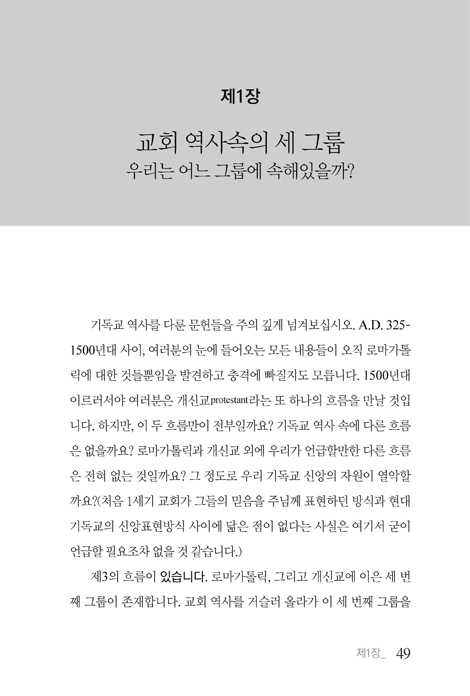 제1장

교회 역사속의 세 그룹
우리는 어느 그룹에 속해있을까?

기독교 역사를 다룬 문헌들을 주의 깊게 넘겨보십시오. A.D. 325-1500년대 사이, 여러분의 눈에 들어오는 모든 내용들이 오직 로마가톨릭에 대한 것들뿐임을 발견하고 충격에 빠질지도 모릅니다. 1500년대 이르러서야 여러분은 개신교protestant라는 또 하나의 흐름을 만날 것입니다. 하지만, 이 두 흐름만이 전부일까요? 기독교 역사 속에 다른 흐름은 없을까요? 로마가톨릭과 개신교 외에 우리가 언급할만한 다른 흐름은 전혀 없는 것일까요? 그 정도로 우리 기독교 신앙의 자원이 열악할까요?(처음 1세기 교회가 그들의 믿음을 주님께 표현하던 방식과 현대 기독교의 신앙표현방식 사이에 닮은 점이 없다는 사실은 여기서 굳이 언급할 필요조차 없을 것 같습니다.)

제3의 흐름이 있습니다. 로마가톨릭, 그리고 개신교에 이은 세 번째 그룹이 존재합니다. 교회 역사를 거슬러 올라가 이 세 번째 그룹을

제1장_ 49